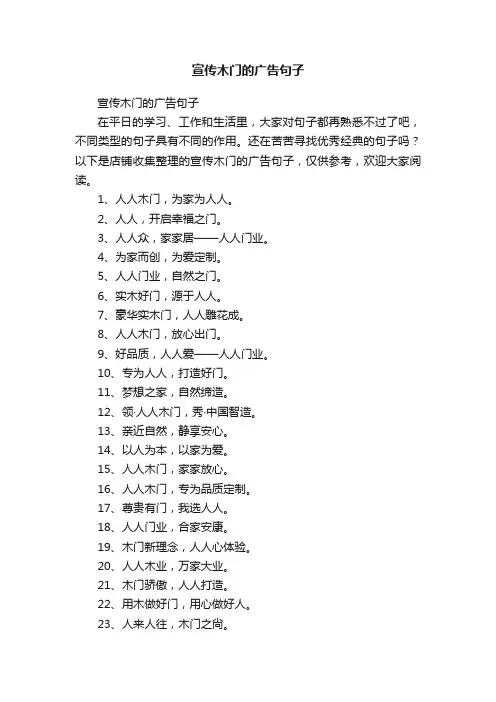 宣传木门的广告句子

宣传木门的广告句子

在平日的学习、工作和生活里，大家对句子都再熟悉不过了吧，不同类型的句子具有不同的作用。还在苦苦寻找优秀经典的句子吗？以下是店铺收集整理的宣传木门的广告句子，仅供参考，欢迎大家阅读。

1、人人木门，为家为人人。

2、人人，开启幸福之门。

3、人人众，家家居——人人门业。

4、为家而创，为爱定制。

5、人人门业，自然之门。

6、实木好门，源于人人。

7、豪华实木门，人人雕花成。

8、人人木门，放心出门。

9、好品质，人人爱——人人门业。

10、专为人人，打造好门。

11、梦想之家，自然缔造。

12、领·人人木门，秀·中国智造。

13、亲近自然，静享安心。

14、以人为本，以家为爱。

15、人人木门，家家放心。

16、人人木门，专为品质定制。

17、尊贵有门，我选人人。

18、人人门业，合家安康。

19、木门新理念，人人心体验。

20、人人木业，万家大业。

21、木门骄傲，人人打造。

22、用木做好门，用心做好人。

23、人来人往，木门之尚。